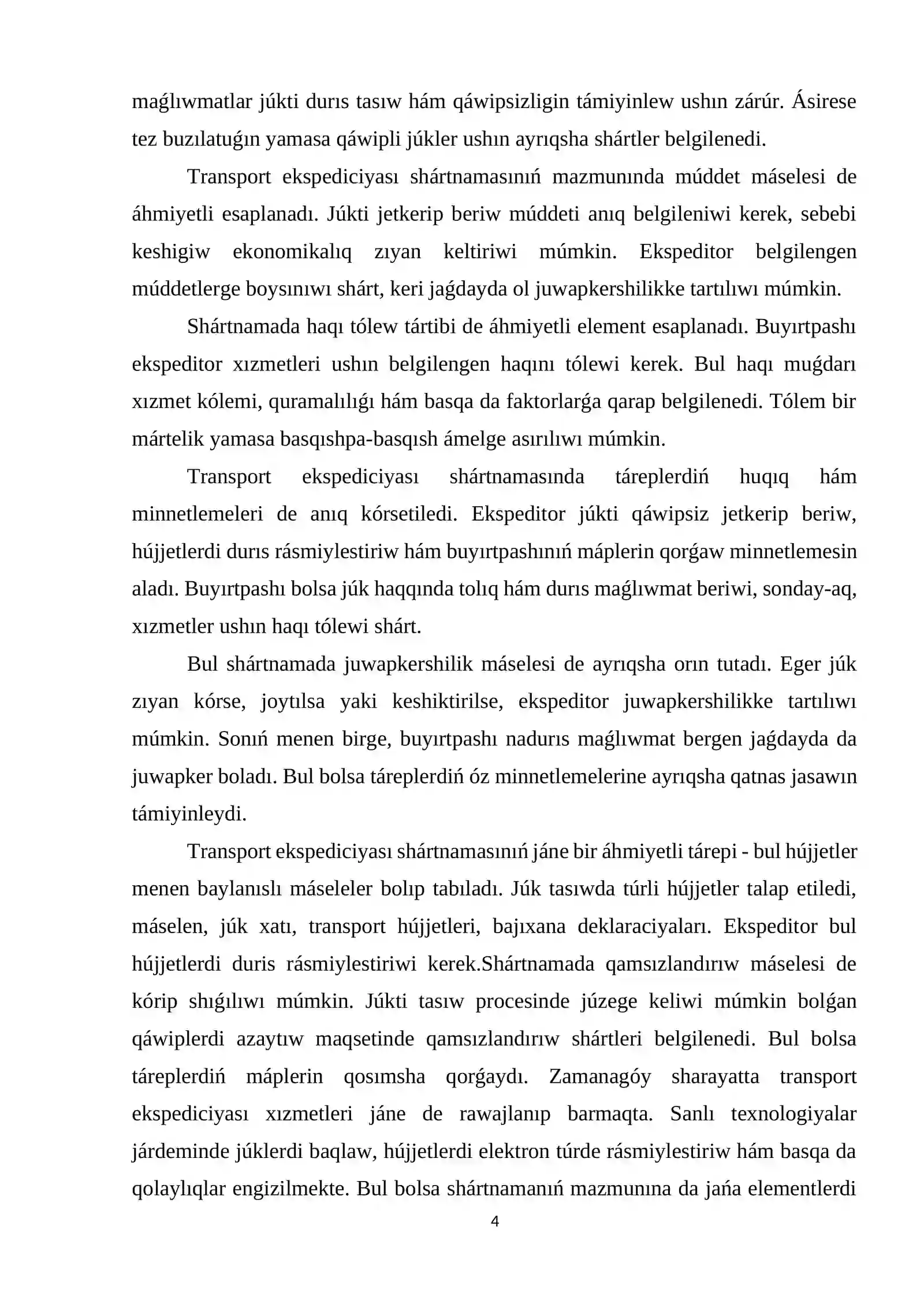 maǵlıwmatlar júkti durıs tasıw hám qáwipsizligin támiyinlew ushın zárúr. Ásirese tez buzılatuǵın yamasa qáwipli júkler ushın ayrıqsha shártler belgilenedi.

Transport ekspediciyası shártnamasınıń mazmunında múddet máselesi de áhmiyetli esaplanadı. Júkti jetkerip beriw múddeti anıq belgileniwi kerek, sebebi keshigiw ekonomikalıq zıyan keltiriwi múmkin. Ekspeditor belgilengen múddetlerge boysınıwı shárt, keri jaǵdayda ol juwapkershilikke tartılıwı múmkin.

Shártnamada haqı tólew tártibi de áhmiyetli element esaplanadı. Buyırtpashı ekspeditor xızmetleri ushın belgilengen haqını tólewi kerek. Bul haqı muǵdarı xızmet kólemi, quramalılıǵı hám basqa da faktorlarǵa qarap belgilenedi. Tólem bir mártelik yamasa basqıshpa-basqısh ámelge asırılıwı múmkin.

Transport ekspediciyası shártnamasında táreplerdiń huqıq hám minnetlemeleri de anıq kórsetiledi. Ekspeditor júkti qáwipsiz jetkerip beriw, hújjetlerdi durıs rásmiylestiriw hám buyırtpashınıń máplerin qorǵaw minnetlemesin aladı. Buyırtpashı bolsa júk haqqında tolıq hám durıs maǵlıwmat beriwi, sonday-aq, xızmetler ushın haqı tólewi shárt.

Bul shártnamada juwapkershilik máselesi de ayrıqsha orın tutadı. Eger júk zıyan kórse, joytılsa yaki keshiktirilse, ekspeditor juwapkershilikke tartılıwı múmkin. Sonıń menen birge, buyırtpashı nadurıs maǵlıwmat bergen jaǵdayda da juwapker boladı. Bul bolsa táreplerdiń óz minnetlemelerine ayrıqsha qatnas jasawın támiyinleydi.

Transport ekspediciyası shártnamasınıń jáne bir áhmiyetli tárepi - bul hújjetler menen baylanıslı máseleler bolıp tabıladı. Júk tasıwda túrli hújjetler talap etiledi, máselen, júk xatı, transport hújjetleri, bajıxana deklaraciyaları. Ekspeditor bul hújjetlerdi duris rásmiylestiriwi kerek.Shártnamada qamsızlandırıw máselesi de kórip shıǵılıwı múmkin. Júkti tasıw procesinde júzege keliwi múmkin bolǵan qáwiplerdi azaytıw maqsetinde qamsızlandırıw shártleri belgilenedi. Bul bolsa táreplerdiń máplerin qosımsha qorǵaydı. Zamanagóy sharayatta transport ekspediciyası xızmetleri jáne de rawajlanıp barmaqta. Sanlı texnologiyalar járdeminde júklerdi baqlaw, hújjetlerdi elektron túrde rásmiylestiriw hám basqa da qolaylıqlar engizilmekte. Bul bolsa shártnamanıń mazmunına da jańa elementlerdi

4